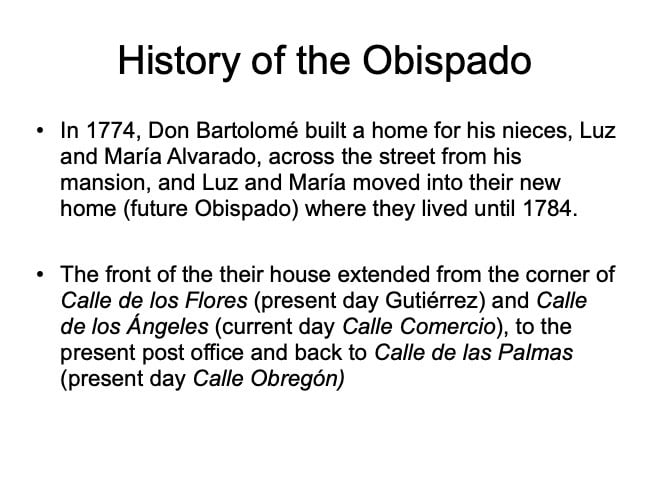 History of the Obispado

• In 1774, Don Bartolomé built a home for his nieces, Luz and María Alvarado, across the street from his mansion, and Luz and María moved into their new home (future Obispado) where they lived until 1784.

• The front of the their house extended from the corner of Calle de los Flores (present day Gutiérrez) and Calle de los Ángeles (current day Calle Comercio), to the present post office and back to Calle de las Palmas (present day Calle Obregón)